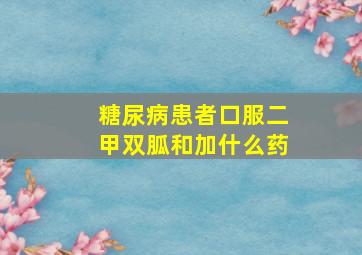 糖尿病患者口服二甲双胍和加什么药